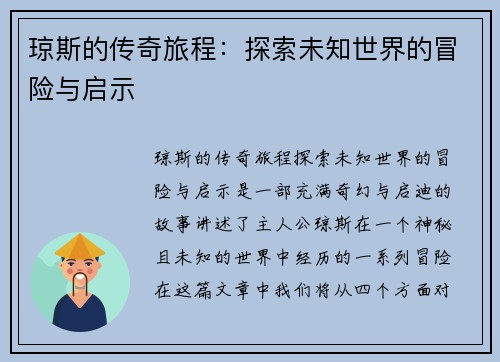 琼斯的传奇旅程：探索未知世界的冒险与启示

琼斯的传奇旅程探索未知世界的冒险与启示是一部充满奇幻与启迪的故事讲述了主人公琼斯在一个神秘且未知的世界中经历的一系列冒险在这篇文章中我们将从四个方面对